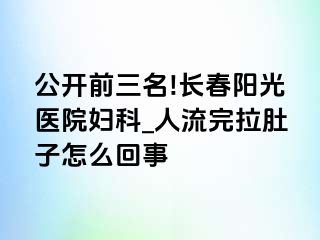 公开前三名!长春阳光医院妇科_人流完拉肚子怎么回事